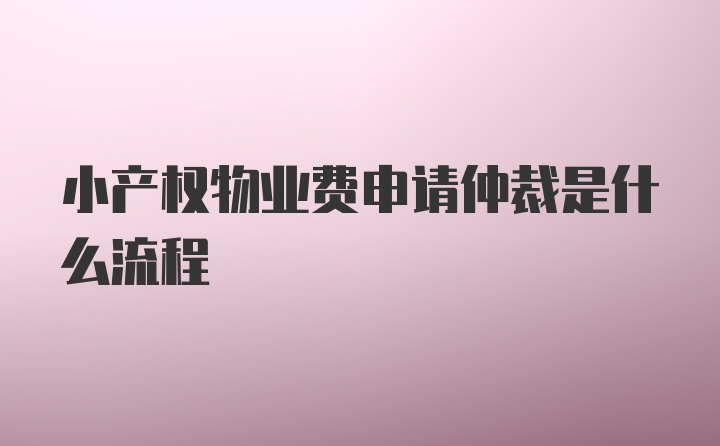 小产权物业费申请仲裁是什么流程